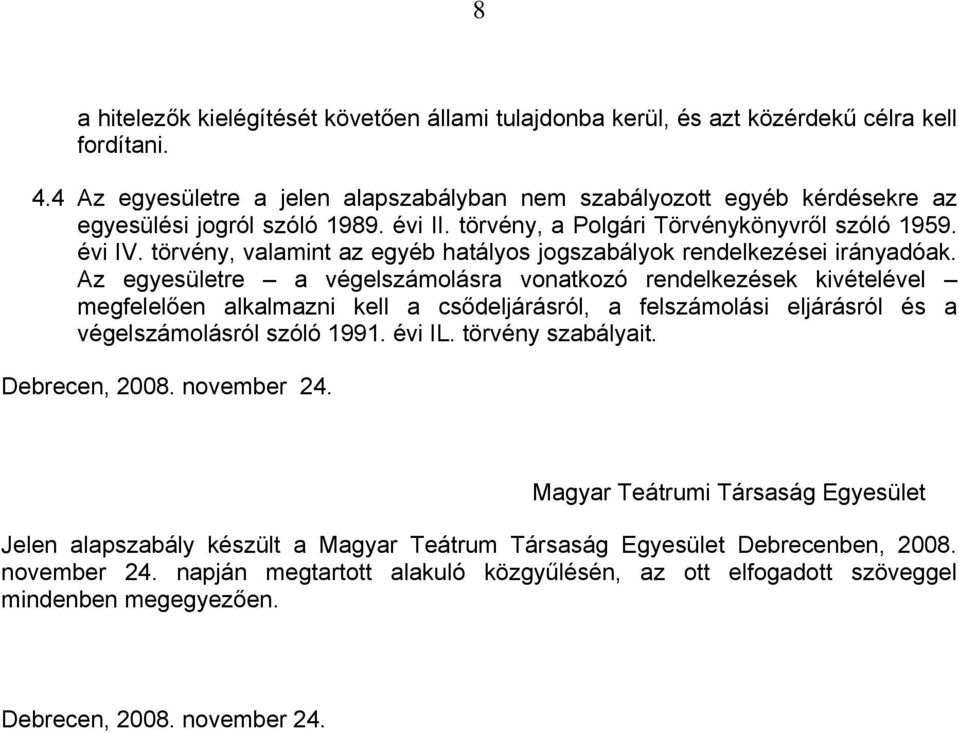 8

a hitelezők kielégítését követően állami tulajdonba kerül, és azt közérdekű célra kell fordítani.

4.4 Az egyesületre a jelen alapszabályban nem szabályozott egyéb kérdésekre az egyesülési jogról szóló 1989. évi II. törvény, a Polgári Törvénykönyvről szóló 1959. évi IV. törvény, valamint az egyéb hatályos jogszabályok rendelkezései irányadóak. Az egyesületre – a végelszámolásra vonatkozó rendelkezések kivételével – megfelelően alkalmazni kell a csődeljárásról, a felszámolási eljárásról és a végelszámolásról szóló 1991. évi IL. törvény szabályait.

Debrecen, 2008. november 24.

Magyar Teátrumi Társaság Egyesület

Jelen alapszabály készült a Magyar Teátrum Társaság Egyesület Debrecenben, 2008. november 24. napján megtartott alakuló közgyűlésén, az ott elfogadott szöveggel mindenben megegyezően.

Debrecen, 2008. november 24.